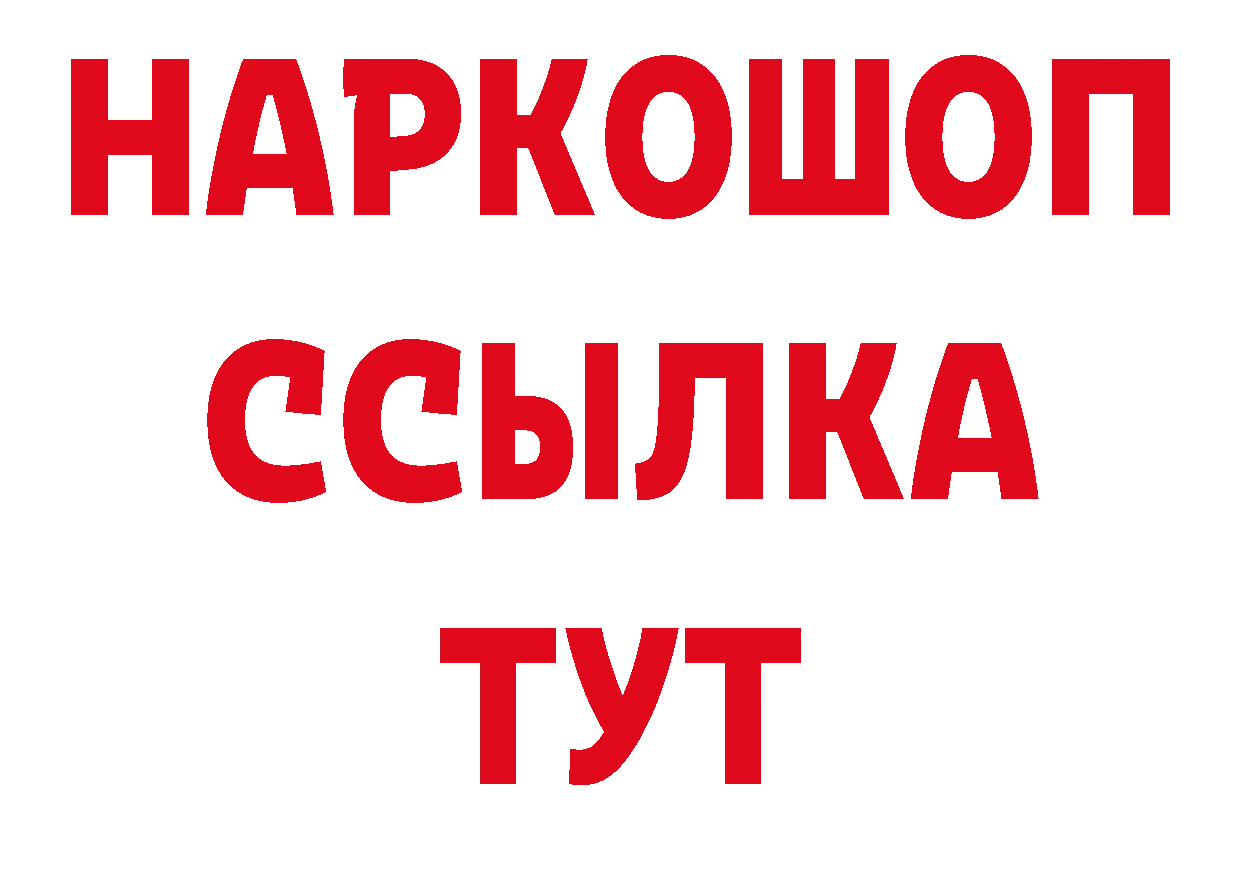 НАРКОШОП
ССЫЛКА
ТУТ